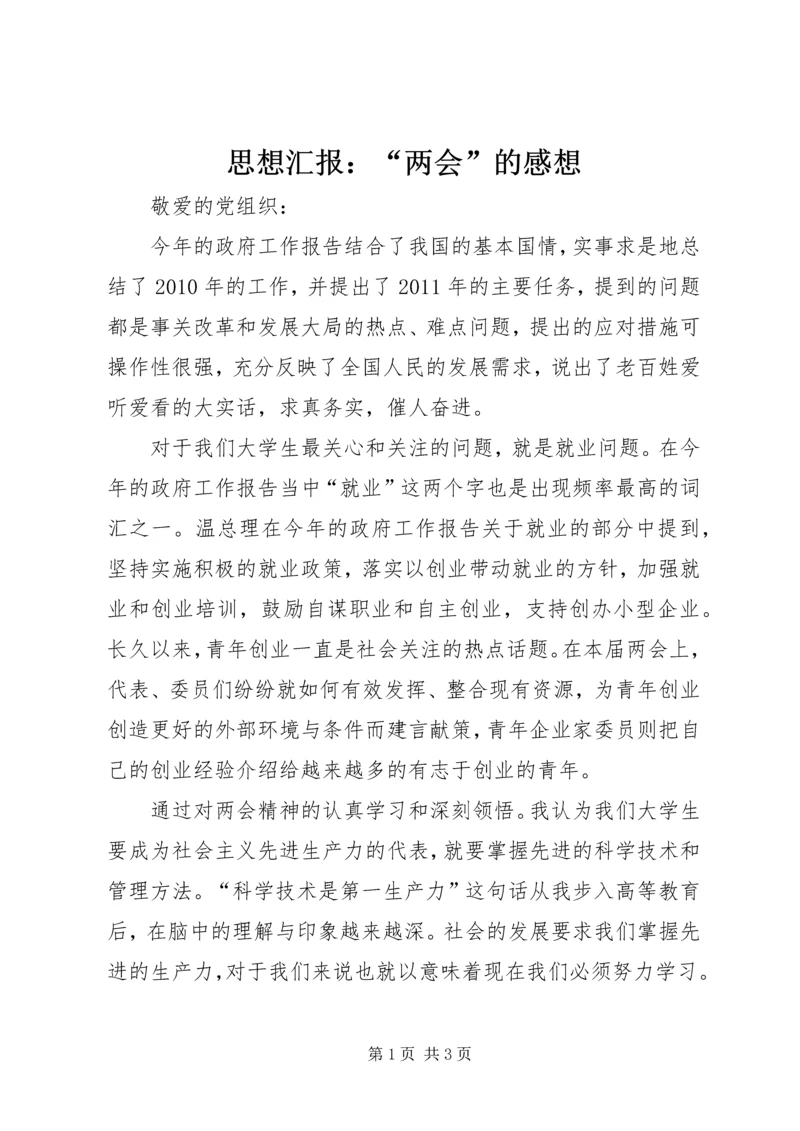 思想汇报：“两会”的感想

敬爱的党组织：

今年的政府工作报告结合了我国的基本国情，实事求是地总结了2010年的工作，并提出了2011年的主要任务，提到的问题都是事关改革和发展大局的热点、难点问题，提出的应对措施可操作性很强，充分反映了全国人民的发展需求，说出了老百姓爱听爱看的大实话，求真务实，催人奋进。

对于我们大学生最关心和关注的问题，就是就业问题。在今年的政府工作报告当中“就业”这两个字也是出现频率最高的词汇之一。温总理在今年的政府工作报告关于就业的部分中提到，坚持实施积极的就业政策，落实以创业带动就业的方针，加强就业和创业培训，鼓励自谋职业和自主创业，支持创办小型企业。长久以来，青年创业一直是社会关注的热点话题。在本届两会上，代表、委员们纷纷就如何有效发挥、整合现有资源，为青年创业创造更好的外部环境与条件而建言献策，青年企业家委员则把自己的创业经验介绍给越来越多的有志于创业的青年。

通过对两会精神的认真学习和深刻领悟。我认为我们大学生要成为社会主义先进生产力的代表，就要掌握先进的科学技术和管理方法。“科学技术是第一生产力”这句话从我步入高等教育后，在脑中的理解与印象越来越深。社会的发展要求我们掌握先进的生产力，对于我们来说也就以意味着现在我们必须努力学习。

第1页 共3页